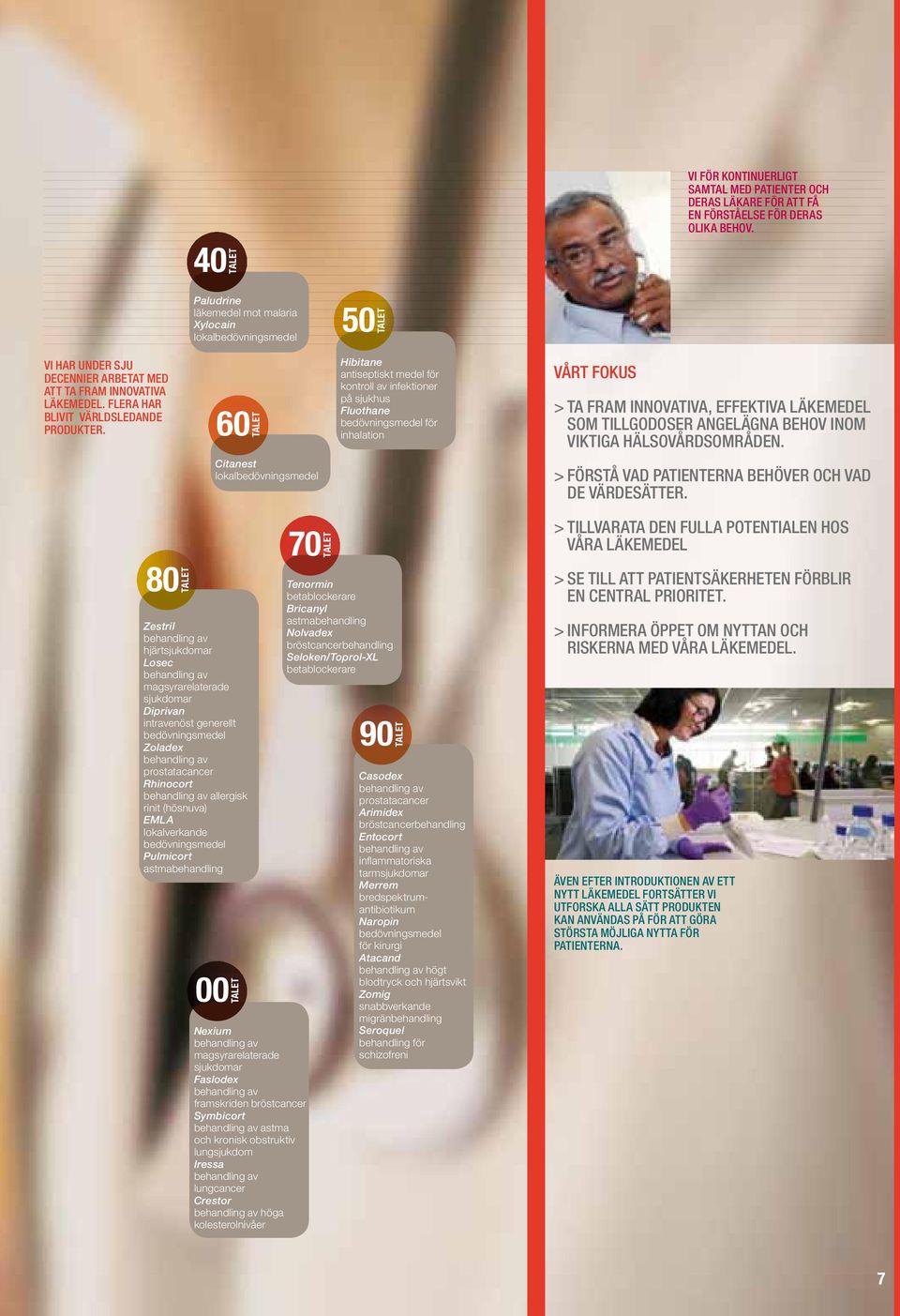 VI HAR UNDER SJU DECENNIER ARBETAT MED ATT TA FRAM INNOVATIVA LÄKEMEDEL. FLERA HAR BLIVIT VÄRLDSLEDANDE PRODUKTER.

40 TALET

Paludrine
läkemedel mot malaria
Xylocain
lokalbedövningsmedel

50 TALET

Hibitane
antiseptiskt medel för kontroll av infektioner på sjukhus
Fluothane
bedövningsmedel för inhalation

60 TALET

Citanest
lokalbedövningsmedel

70 TALET

Tenormin
betablockerare
Bricanyl
astmabehandling
Nolvadex
bröstcancerbehandling
Seloken/Toprol-XL
betablockerare

80 TALET

Zestril
behandling av hjärtsjukdomar
Losec
behandling av magsyrarelaterade sjukdomar
Diprivan
intravenöst generellt bedövningsmedel
Zoladex
behandling av prostatacancer
Rhinocort
behandling av allergisk rinit (hösnuva)
EMLA
lokalverkande bedövningsmedel
Pulmicort
astmabehandling

90 TALET

Casodex
behandling av prostatacancer
Arimidex
bröstcancerbehandling
Entocort
behandling av inflammatoriska tarmsjukdomar
Merrem
bredspektrum-antibiotikum
Naropin
bedövningsmedel för kirurgi
Atacand
behandling av högt blodtryck och hjärtsvikt
Zomig
snabbverkande migränbehandling
Seroquel
behandling för schizofreni

00 TALET

Nexium
behandling av magsyrarelaterade sjukdomar
Faslodex
behandling av framskriden bröstcancer
Symbicort
behandling av astma och kronisk obstruktiv lungsjukdom
Iressa
behandling av lungcancer
Crestor
behandling av höga kolesterolnivåer

VI FÖR KONTINUERLIGT SAMTAL MED PATIENTER OCH DERAS LÄKARE FÖR ATT FÅ EN FÖRSTÅELSE FÖR DERAS OLIKA BEHOV.

VÅRT FOKUS

> TA FRAM INNOVATIVA, EFFEKTIVA LÄKEMEDEL SOM TILLGODOSER ANGELÄGNA BEHOV INOM VIKTIGA HÄLSOVÅRDSOMRÅDEN.

> FÖRSTÅ VAD PATIENTERNA BEHÖVER OCH VAD DE VÄRDESÄTTER.

> TILLVARATA DEN FULLA POTENTIALEN HOS VÅRA LÄKEMEDEL

> SE TILL ATT PATIENTSÄKERHETEN FÖRBLIR EN CENTRAL PRIORITET.

> INFORMERA ÖPPET OM NYTTAN OCH RISKERNA MED VÅRA LÄKEMEDEL.

ÄVEN EFTER INTRODUKTIONEN AV ETT NYTT LÄKEMEDEL FORTSÄTTER VI UTFORSKA ALLA SÄTT PRODUKTEN KAN ANVÄNDAS PÅ FÖR ATT GÖRA STÖRSTA MÖJLIGA NYTTA FÖR PATIENTERNA.

7